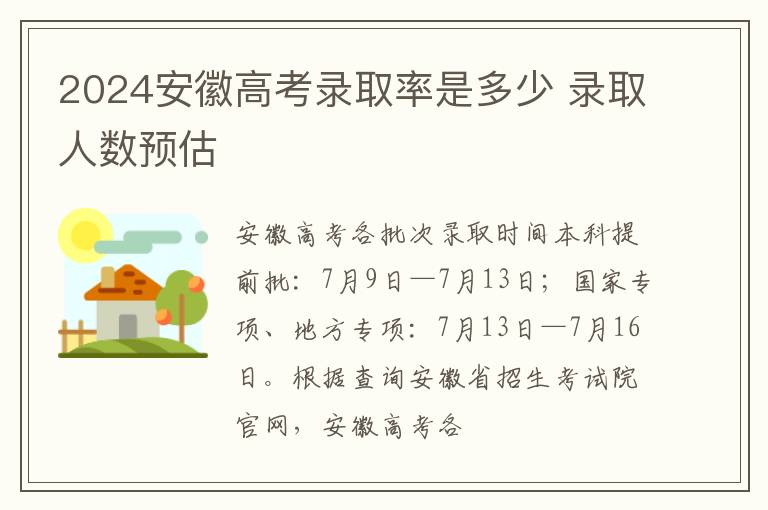 2024安徽高考录取率是多少 录取人数预估

安徽高考各批次录取时间本科提前批：7月9日—7月13日；国家专项、地方专项：7月13日—7月16日。根据查询安徽省招生考试院官网，安徽高考各